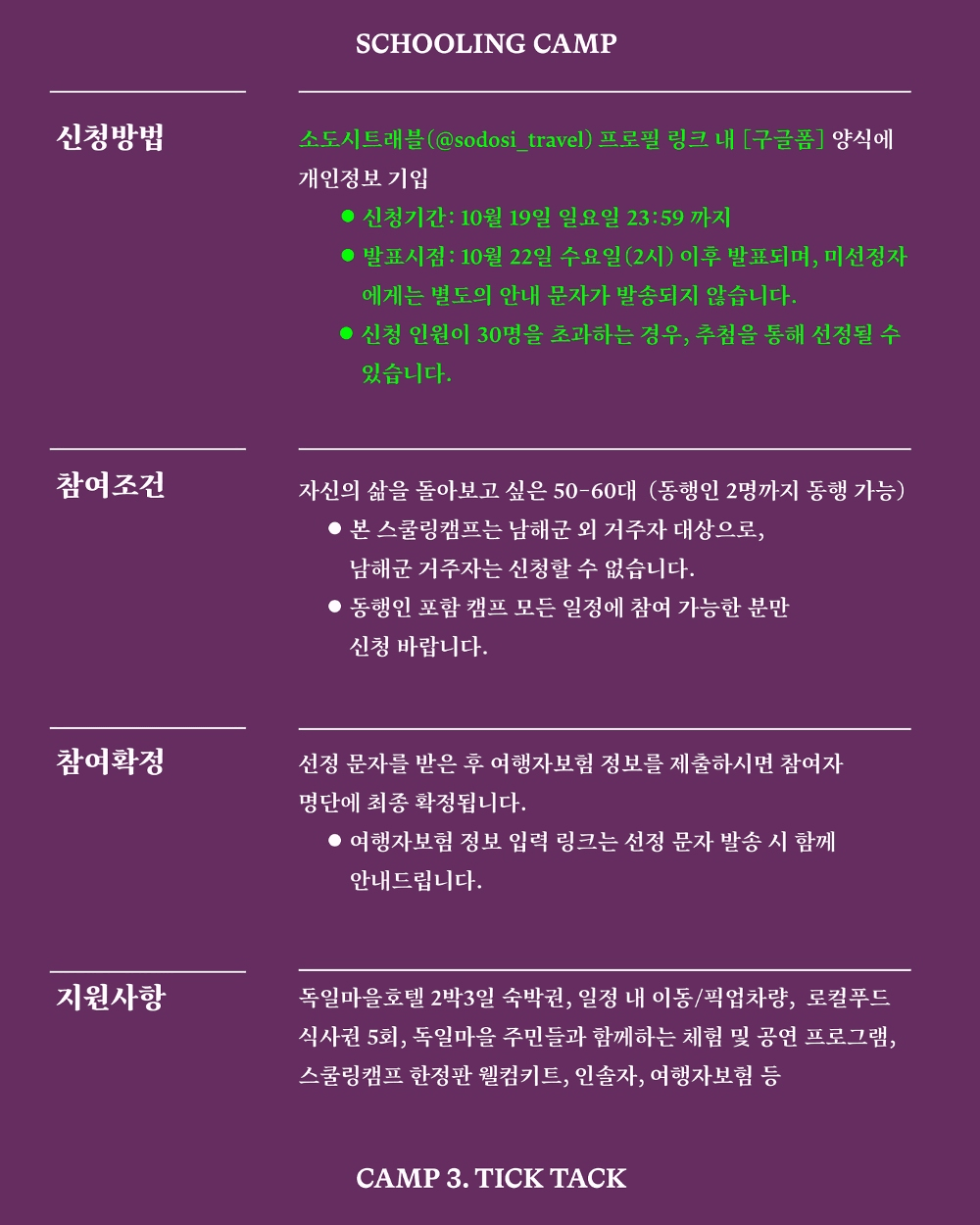 SCHOOLING CAMP

신청방법

소도시트래블(@sodosi_travel) 프로필 링크 내 [구글폼] 양식에 개인정보 기입

● 신청기간: 10월 19일 일요일 23:59 까지
● 발표시점: 10월 22일 수요일(2시) 이후 발표되며, 미선정자에게는 별도의 안내 문자가 발송되지 않습니다.
● 신청 인원이 30명을 초과하는 경우, 추첨을 통해 선정될 수 있습니다.

참여조건

자신의 삶을 돌아보고 싶은 50-60대 (동행인 2명까지 동행 가능)

● 본 스쿨링캠프는 남해군 외 거주자 대상으로, 남해군 거주자는 신청할 수 없습니다.
● 동행인 포함 캠프 모든 일정에 참여 가능한 분만 신청 바랍니다.

참여확정

선정 문자를 받은 후 여행자보험 정보를 제출하시면 참여자 명단에 최종 확정됩니다.

● 여행자보험 정보 입력 링크는 선정 문자 발송 시 함께 안내드립니다.

지원사항

독일마을호텔 2박3일 숙박권, 일정 내 이동/픽업차량, 로컬푸드 식사권 5회, 독일마을 주민들과 함께하는 체험 및 공연 프로그램, 스쿨링캠프 한정판 웰컴키트, 인솔자, 여행자보험 등

CAMP 3. TICK TACK